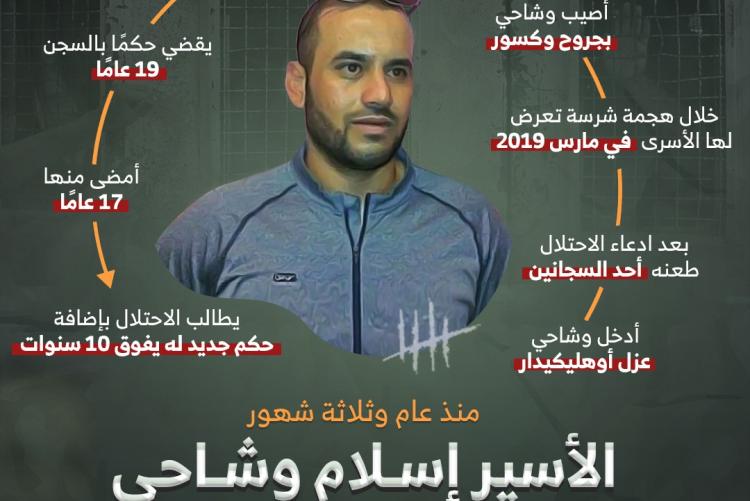 أصيب وشاحي
بجروح وكسور

خلال هجمة شرسة تعرض لها الأسرى في مارس 2019

بعد ادعاء الاحتلال طعنه أحد السجانين

أدخل وشاحي
عزل أوهليكيدار

يقضي حكمًا بالسجن
19 عامًا

أمضى منها
17 عامًا

يطالب الاحتلال بإضافة
حكم جديد له يفوق 10 سنوات

منذ عام وثلاثة شهور
الأسير إسلام وشاحي